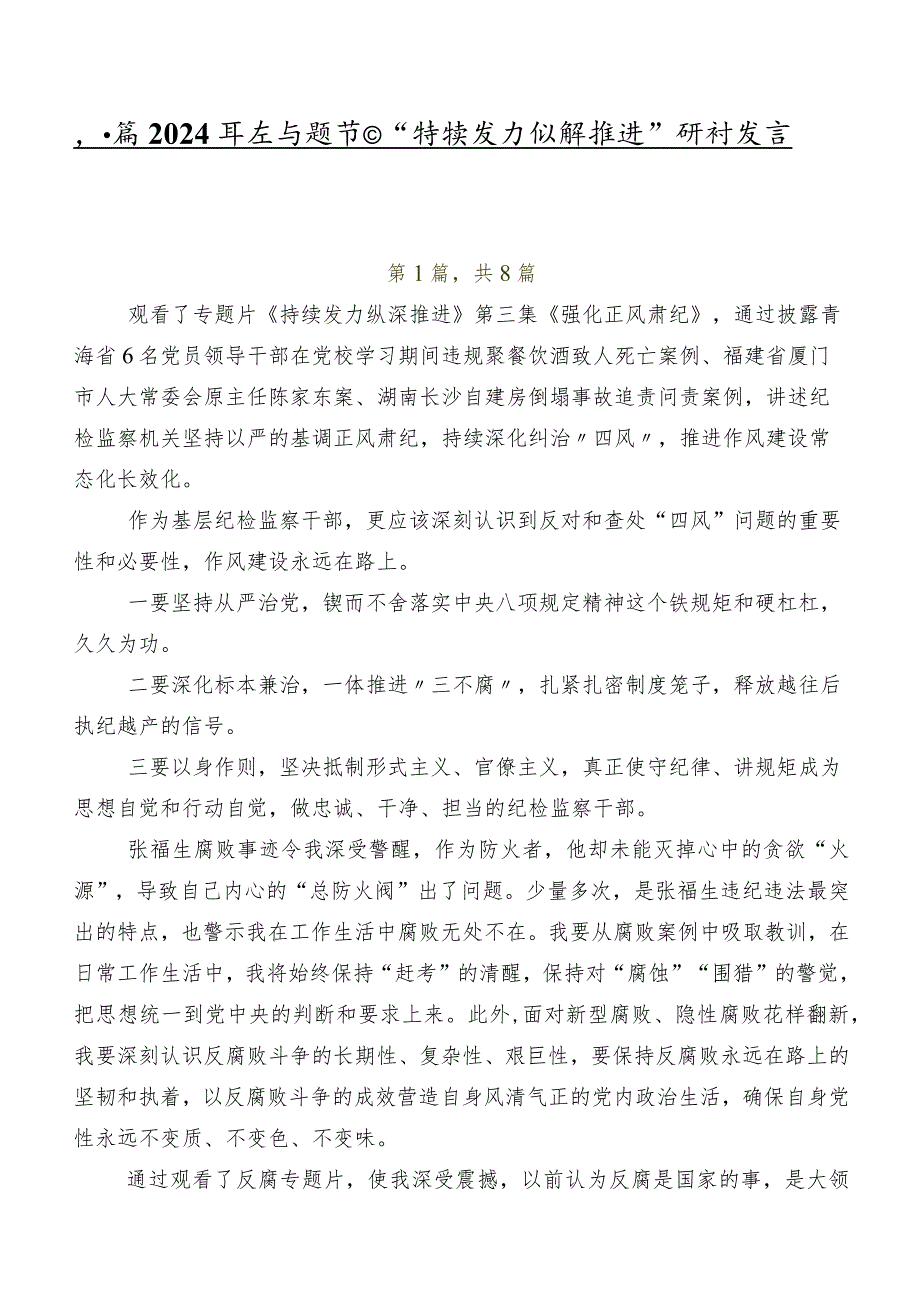 ，•篇2024耳左与题节©“特犊发力似解推进”研衬发言

第1篇，共8篇

观看了专题片《持续发力纵深推进》第三集《强化正风肃纪》，通过披露青海省6名党员领导干部在党校学习期间违规聚餐饮酒致人死亡案例、福建省厦门市人大常委会原主任陈家东案、湖南长沙自建房倒塌事故追责问责案例，讲述纪检监察机关坚持以严的基调正风肃纪，持续深化纠治〃四风〃，推进作风建设常态化长效化。

作为基层纪检监察干部，更应该深刻认识到反对和查处“四风”问题的重要性和必要性，作风建设永远在路上。

一要坚持从严治党，锲而不舍落实中央八项规定精神这个铁规矩和硬杠杠，久久为功。

二要深化标本兼治，一体推进〃三不腐〃，扎紧扎密制度笼子，释放越往后执纪越产的信号。

三要以身作则，坚决抵制形式主义、官僚主义，真正使守纪律、讲规矩成为思想自觉和行动自觉，做忠诚、干净、担当的纪检监察干部。

张福生腐败事迹令我深受警醒，作为防火者，他却未能灭掉心中的贪欲“火源”，导致自己内心的“总防火阀”出了问题。少量多次，是张福生违纪违法最突出的特点，也警示我在工作生活中腐败无处不在。我要从腐败案例中吸取教训，在日常工作生活中，我将始终保持“赶考”的清醒，保持对“腐蚀”“围猎”的警觉，把思想统一到党中央的判断和要求上来。此外,面对新型腐败、隐性腐败花样翻新,我要深刻认识反腐败斗争的长期性、复杂性、艰巨性，要保持反腐败永远在路上的坚韧和执着，以反腐败斗争的成效营造自身风清气正的党内政治生活，确保自身党性永远不变质、不变色、不变味。

通过观看了反腐专题片，使我深受震撼，以前认为反腐是国家的事，是大领